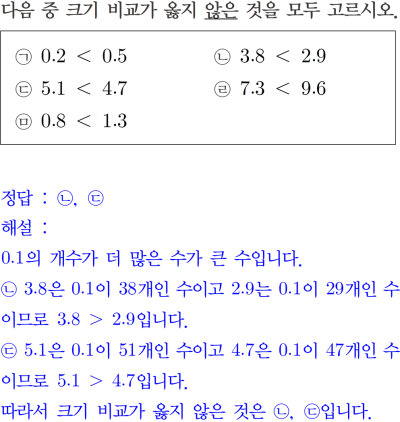 다음 중 크기 비교가 옳지 않은 것을 모두 고르시오.

㉠ $0.2 < 0.5$ ㉡ $3.8 < 2.9$
㉢ $5.1 < 4.7$ ㉣ $7.3 < 9.6$
㉤ $0.8 < 1.3$

정답 : ㉡, ㉢
해설 :
0.1의 개수가 더 많은 수가 큰 수입니다.
㉡ 3.8은 0.1이 38개인 수이고 2.9는 0.1이 29개인 수이므로 $3.8 > 2.9$입니다.
㉢ 5.1은 0.1이 51개인 수이고 4.7은 0.1이 47개인 수이므로 $5.1 > 4.7$입니다.
따라서 크기 비교가 옳지 않은 것은 ㉡, ㉢입니다.